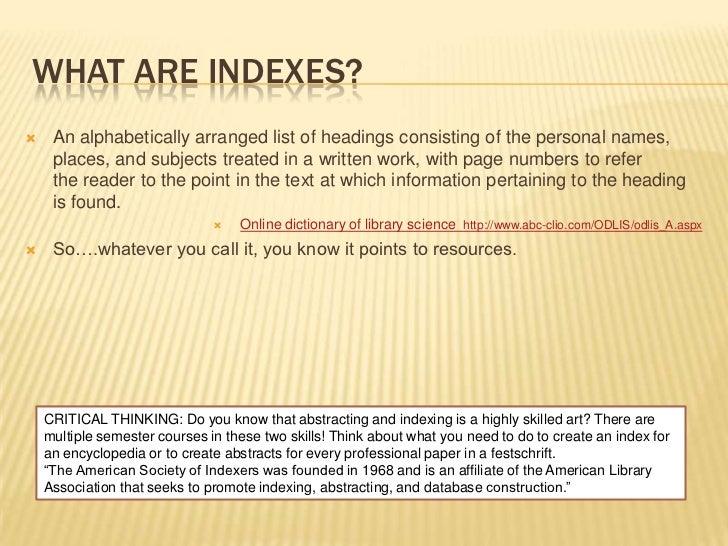 WHAT ARE INDEXES?

An alphabetically arranged list of headings consisting of the personal names, places, and subjects treated in a written work, with page numbers to refer the reader to the point in the text at which information pertaining to the heading is found.

Online dictionary of library science http://www.abc-clio.com/ODLIS/odlis_A.aspx

So….whatever you call it, you know it points to resources.

CRITICAL THINKING: Do you know that abstracting and indexing is a highly skilled art? There are multiple semester courses in these two skills! Think about what you need to do to create an index for an encyclopedia or to create abstracts for every professional paper in a festschrift.
“The American Society of Indexers was founded in 1968 and is an affiliate of the American Library Association that seeks to promote indexing, abstracting, and database construction.”